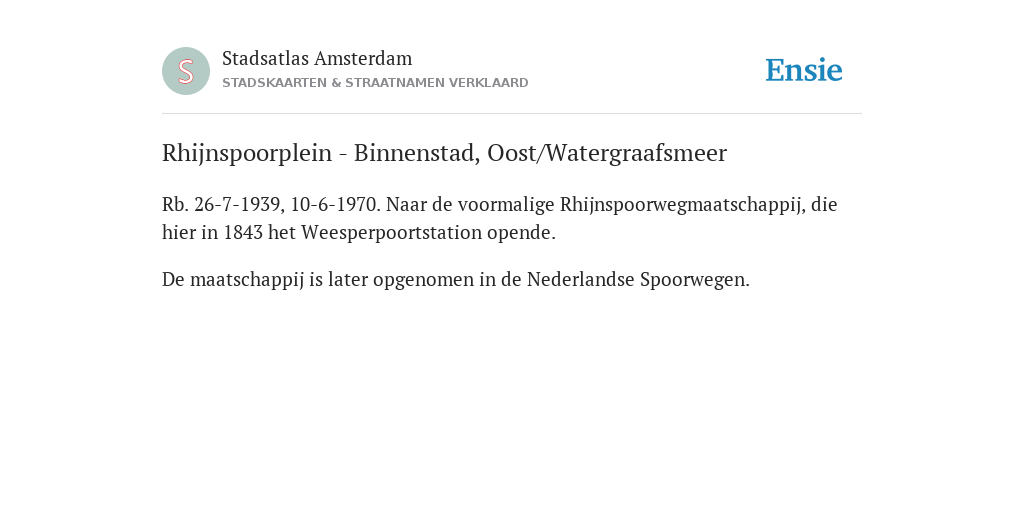 S

Stadsatlas Amsterdam
STADSKAARTEN & STRAATNAMEN VERKLAARD

Ensie

Rhijnspoorplein - Binnenstad, Oost/Watergraafsmeer

Rb. 26-7-1939, 10-6-1970. Naar de voormalige Rhijnspoorwegmaatschappij, die hier in 1843 het Weesperpoortstation opende.

De maatschappij is later opgenomen in de Nederlandse Spoorwegen.